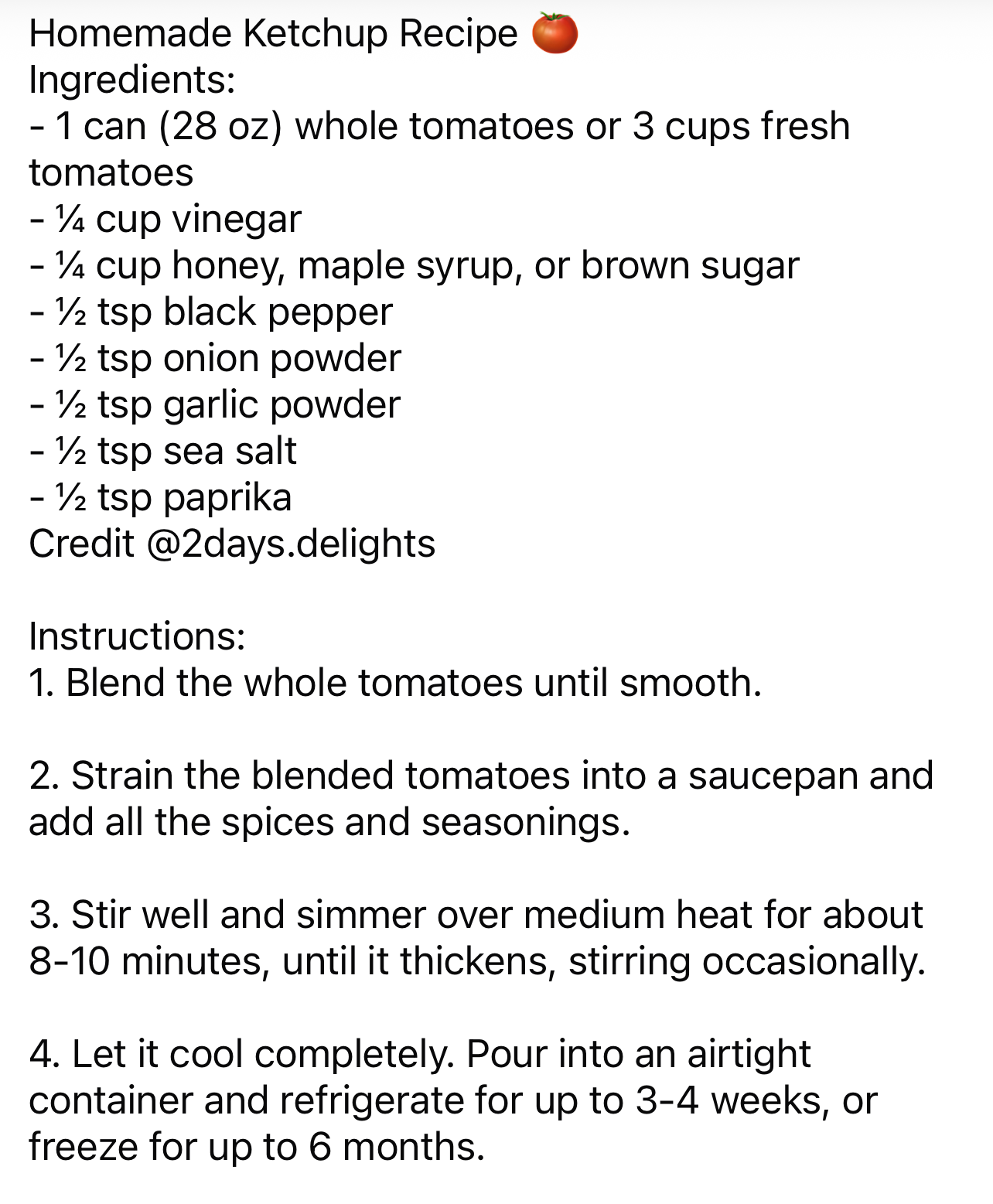 Homemade Ketchup Recipe 🍅
Ingredients:
- 1 can (28 oz) whole tomatoes or 3 cups fresh tomatoes
- ¼ cup vinegar
- ¼ cup honey, maple syrup, or brown sugar
- ½ tsp black pepper
- ½ tsp onion powder
- ½ tsp garlic powder
- ½ tsp sea salt
- ½ tsp paprika
Credit @2days.delights

Instructions:
1. Blend the whole tomatoes until smooth.

2. Strain the blended tomatoes into a saucepan and add all the spices and seasonings.

3. Stir well and simmer over medium heat for about 8-10 minutes, until it thickens, stirring occasionally.

4. Let it cool completely. Pour into an airtight container and refrigerate for up to 3-4 weeks, or freeze for up to 6 months.